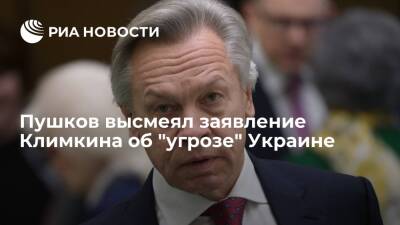 РИА НОВОСТИ

Пушков высмеял заявление Климкина об "угрозе" Украине